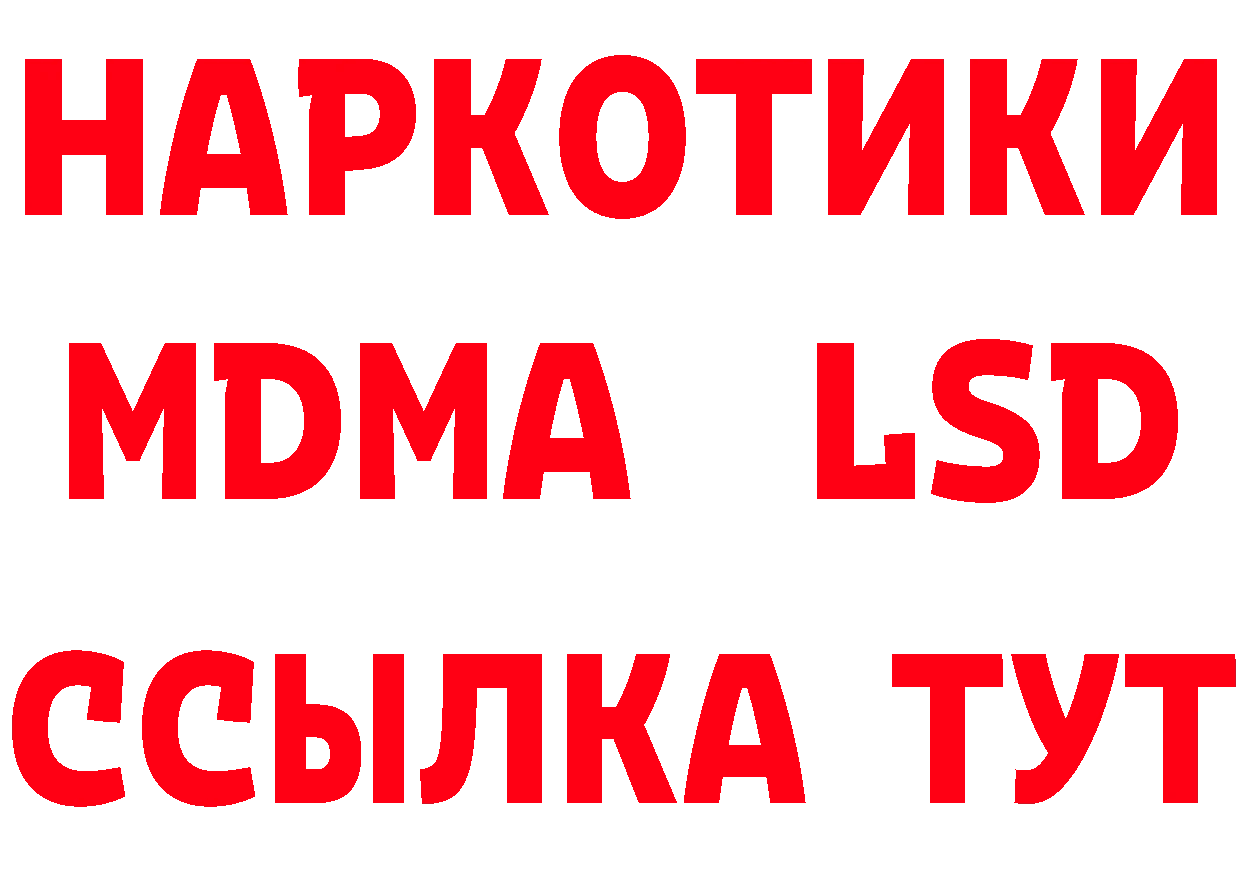 НАРКОТИКИ
MDMA LSD
ССЫЛКА ТУТ